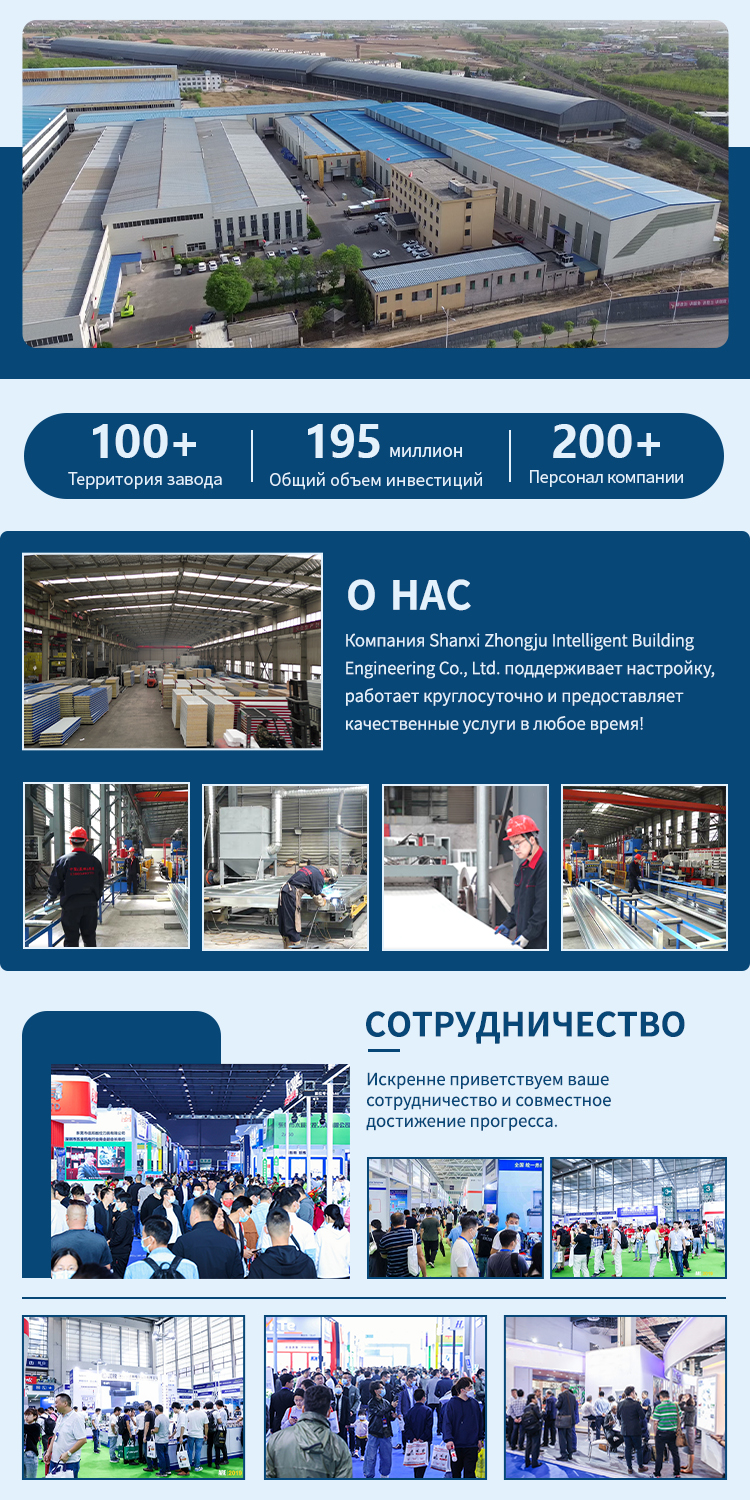 100+
Территория завода

195 миллион
Общий объем инвестиций

200+
Персонал компании

О НАС

Компания Shanxi Zhongju Intelligent Building Engineering Co., Ltd. поддерживает настройку, работает круглосуточно и предоставляет качественные услуги в любое время!

СОТРУДНИЧЕСТВО

Искренне приветствуем ваше сотрудничество и совместное достижение прогресса.